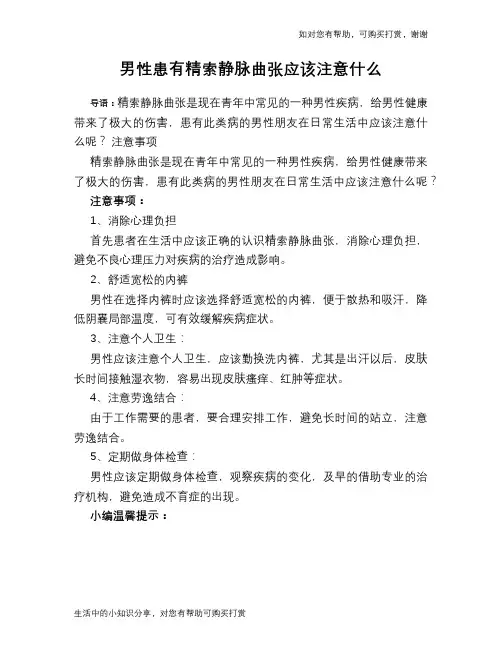 如对您有帮助，可购买打赏，谢谢

男性患有精索静脉曲张应该注意什么

导语：精索静脉曲张是现在青年中常见的一种男性疾病，给男性健康带来了极大的伤害，患有此类病的男性朋友在日常生活中应该注意什么呢？注意事项

精索静脉曲张是现在青年中常见的一种男性疾病，给男性健康带来了极大的伤害，患有此类病的男性朋友在日常生活中应该注意什么呢？

注意事项：

1、消除心理负担

首先患者在生活中应该正确的认识精索静脉曲张，消除心理负担，避免不良心理压力对疾病的治疗造成影响。

2、舒适宽松的内裤

男性在选择内裤时应该选择舒适宽松的内裤，便于散热和吸汗，降低阴囊局部温度，可有效缓解疾病症状。

3、注意个人卫生：

男性应该注意个人卫生，应该勤换洗内裤，尤其是出汗以后，皮肤长时间接触湿衣物，容易出现皮肤瘙痒、红肿等症状。

4、注意劳逸结合：

由于工作需要的患者，要合理安排工作，避免长时间的站立，注意劳逸结合。

5、定期做身体检查：

男性应该定期做身体检查，观察疾病的变化，及早的借助专业的治疗机构，避免造成不育症的出现。

小编温馨提示：

生活中的小知识分享，对您有帮助可购买打赏